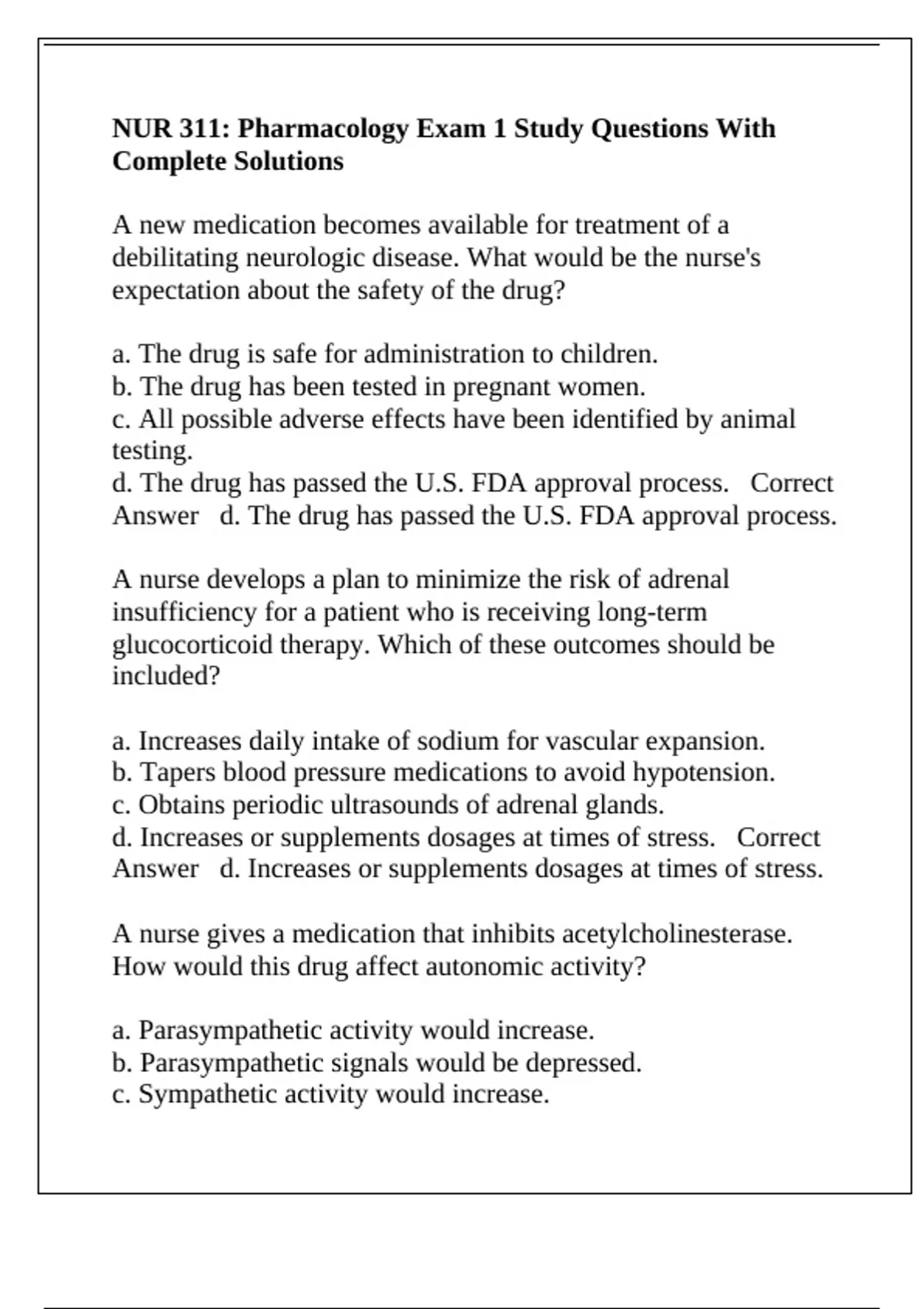 NUR 311: Pharmacology Exam 1 Study Questions With Complete Solutions

A new medication becomes available for treatment of a debilitating neurologic disease. What would be the nurse's expectation about the safety of the drug?

a. The drug is safe for administration to children.
b. The drug has been tested in pregnant women.
c. All possible adverse effects have been identified by animal testing.
d. The drug has passed the U.S. FDA approval process.   Correct Answer   d. The drug has passed the U.S. FDA approval process.

A nurse develops a plan to minimize the risk of adrenal insufficiency for a patient who is receiving long-term glucocorticoid therapy. Which of these outcomes should be included?

a. Increases daily intake of sodium for vascular expansion.
b. Tapers blood pressure medications to avoid hypotension.
c. Obtains periodic ultrasounds of adrenal glands.
d. Increases or supplements dosages at times of stress.   Correct Answer   d. Increases or supplements dosages at times of stress.

A nurse gives a medication that inhibits acetylcholinesterase. How would this drug affect autonomic activity?

a. Parasympathetic activity would increase.
b. Parasympathetic signals would be depressed.
c. Sympathetic activity would increase.